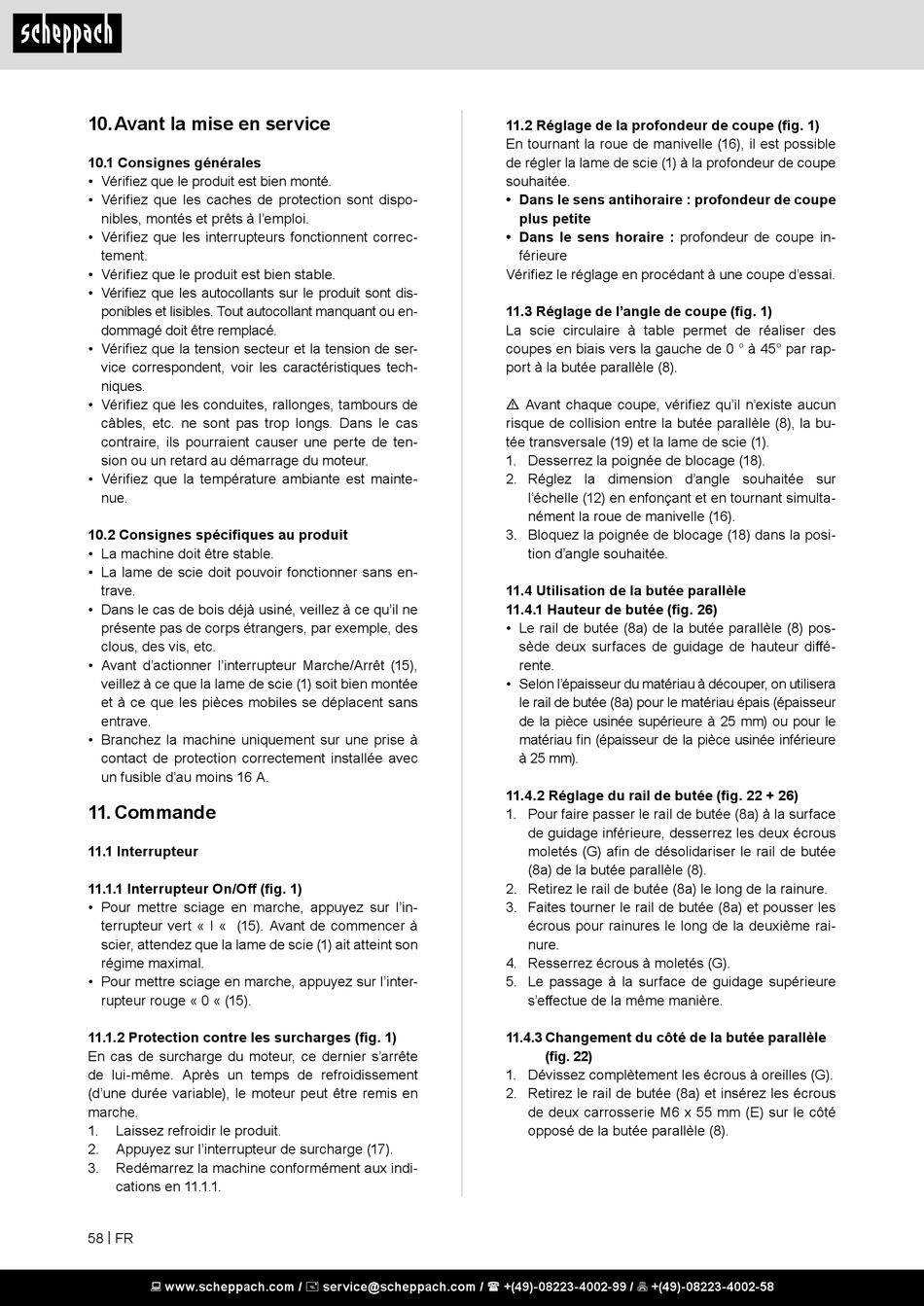 scheppach

10. Avant la mise en service

10.1 Consignes générales
• Vérifiez que le produit est bien monté.
• Vérifiez que les caches de protection sont disponibles, montés et prêts à l'emploi.
• Vérifiez que les interrupteurs fonctionnent correctement.
• Vérifiez que le produit est bien stable.
• Vérifiez que les autocollants sur le produit sont disponibles et lisibles. Tout autocollant manquant ou endommagé doit être remplacé.
• Vérifiez que la tension secteur et la tension de service correspondent, voir les caractéristiques techniques.
• Vérifiez que les conduites, rallonges, tambours de câbles, etc. ne sont pas trop longs. Dans le cas contraire, ils pourraient causer une perte de tension ou un retard au démarrage du moteur.
• Vérifiez que la température ambiante est maintenue.

10.2 Consignes spécifiques au produit
• La machine doit être stable.
• La lame de scie doit pouvoir fonctionner sans entrave.
• Dans le cas de bois déjà usiné, veillez à ce qu'il ne présente pas de corps étrangers, par exemple, des clous, des vis, etc.
• Avant d'actionner l'interrupteur Marche/Arrêt (15), veillez à ce que la lame de scie (1) soit bien montée et à ce que les pièces mobiles se déplacent sans entrave.
• Branchez la machine uniquement sur une prise à contact de protection correctement installée avec un fusible d'au moins 16 A.

11. Commande

11.1 Interrupteur

11.1.1 Interrupteur On/Off (fig. 1)
• Pour mettre sciage en marche, appuyez sur l'interrupteur vert « I « (15). Avant de commencer à scier, attendez que la lame de scie (1) ait atteint son régime maximal.
• Pour mettre sciage en marche, appuyez sur l'interrupteur rouge « 0 « (15).

11.1.2 Protection contre les surcharges (fig. 1)
En cas de surcharge du moteur, ce dernier s'arrête de lui-même. Après un temps de refroidissement (d'une durée variable), le moteur peut être remis en marche.
1. Laissez refroidir le produit.
2. Appuyez sur l'interrupteur de surcharge (17).
3. Redémarrez la machine conformément aux indications en 11.1.1.

11.2 Réglage de la profondeur de coupe (fig. 1)
En tournant la roue de manivelle (16), il est possible de régler la lame de scie (1) à la profondeur de coupe souhaitée.
• Dans le sens antihoraire : profondeur de coupe plus petite
• Dans le sens horaire : profondeur de coupe inférieure
Vérifiez le réglage en procédant à une coupe d'essai.

11.3 Réglage de l'angle de coupe (fig. 1)
La scie circulaire à table permet de réaliser des coupes en biais vers la gauche de 0 ° à 45° par rapport à la butée parallèle (8).

⚠ Avant chaque coupe, vérifiez qu'il n'existe aucun risque de collision entre la butée parallèle (8), la butée transversale (19) et la lame de scie (1).
1. Desserrez la poignée de blocage (18).
2. Réglez la dimension d'angle souhaitée sur l'échelle (12) en enfonçant et en tournant simultanément la roue de manivelle (16).
3. Bloquez la poignée de blocage (18) dans la position d'angle souhaitée.

11.4 Utilisation de la butée parallèle
11.4.1 Hauteur de butée (fig. 26)
• Le rail de butée (8a) de la butée parallèle (8) possède deux surfaces de guidage de hauteur différente.
• Selon l'épaisseur du matériau à découper, on utilisera le rail de butée (8a) pour le matériau épais (épaisseur de la pièce usinée supérieure à 25 mm) ou pour le matériau fin (épaisseur de la pièce usinée inférieure à 25 mm).

11.4.2 Réglage du rail de butée (fig. 22 + 26)
1. Pour faire passer le rail de butée (8a) à la surface de guidage inférieure, desserrez les deux écrous moletés (G) afin de désolidariser le rail de butée (8a) de la butée parallèle (8).
2. Retirez le rail de butée (8a) le long de la rainure.
3. Faites tourner le rail de butée (8a) et pousser les écrous pour rainures le long de la deuxième rainure.
4. Resserrez écrous à moletés (G).
5. Le passage à la surface de guidage supérieure s'effectue de la même manière.

11.4.3 Changement du côté de la butée parallèle (fig. 22)
1. Dévissez complètement les écrous à oreilles (G).
2. Retirez le rail de butée (8a) et insérez les écrous de deux carrosserie M6 x 55 mm (E) sur le côté opposé de la butée parallèle (8).

58 | FR

www.scheppach.com / service@scheppach.com / +(49)-08223-4002-99 / +(49)-08223-4002-58